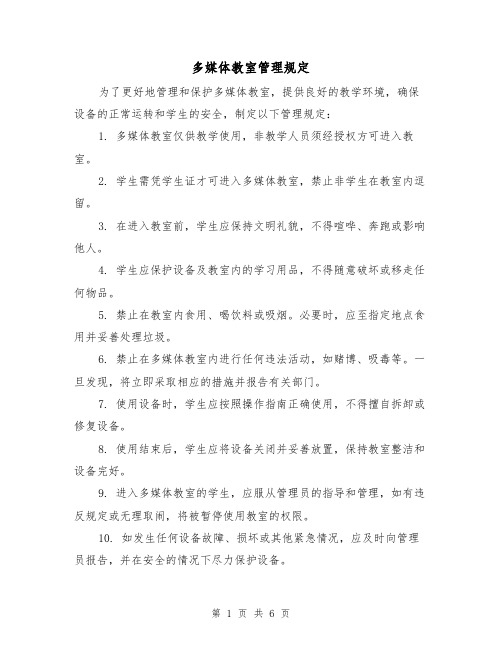 多媒体教室管理规定

为了更好地管理和保护多媒体教室，提供良好的教学环境，确保设备的正常运转和学生的安全，制定以下管理规定：

1. 多媒体教室仅供教学使用，非教学人员须经授权方可进入教室。

2. 学生需凭学生证才可进入多媒体教室，禁止非学生在教室内逗留。

3. 在进入教室前，学生应保持文明礼貌，不得喧哗、奔跑或影响他人。

4. 学生应保护设备及教室内的学习用品，不得随意破坏或移走任何物品。

5. 禁止在教室内食用、喝饮料或吸烟。必要时，应至指定地点食用并妥善处理垃圾。

6. 禁止在多媒体教室内进行任何违法活动，如赌博、吸毒等。一旦发现，将立即采取相应的措施并报告有关部门。

7. 使用设备时，学生应按照操作指南正确使用，不得擅自拆卸或修复设备。

8. 使用结束后，学生应将设备关闭并妥善放置，保持教室整洁和设备完好。

9. 进入多媒体教室的学生，应服从管理员的指导和管理，如有违反规定或无理取闹，将被暂停使用教室的权限。

10. 如发生任何设备故障、损坏或其他紧急情况，应及时向管理员报告，并在安全的情况下尽力保护设备。

第 1 页 共 6 页